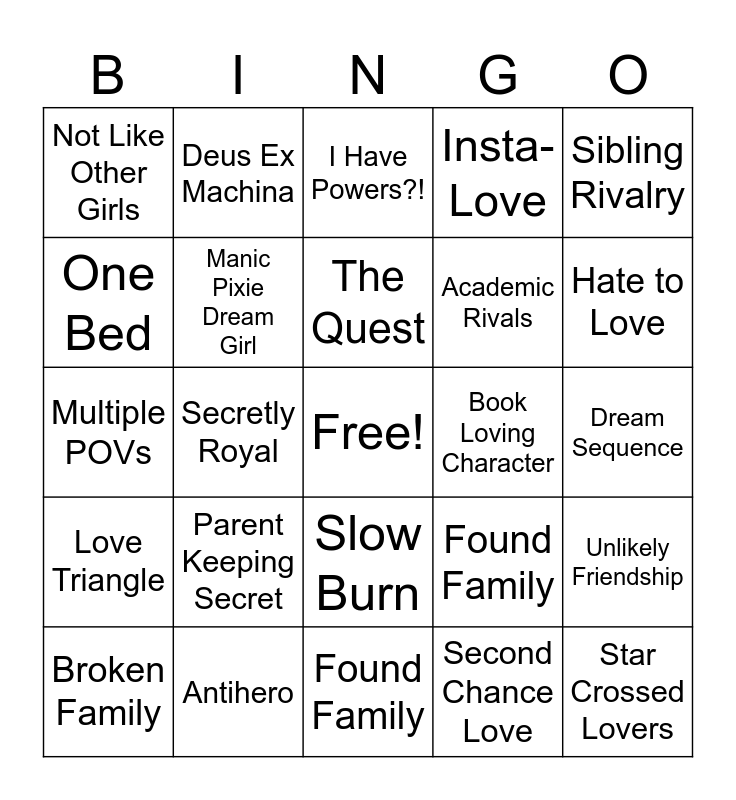 | B | I | N | G | O |
|---|---|---|---|---|
| Not Like Other Girls | Deus Ex Machina | I Have Powers?! | Insta-Love | Sibling Rivalry |
| One Bed | Manic Pixie Dream Girl | The Quest | Academic Rivals | Hate to Love |
| Multiple POVs | Secretly Royal | Free! | Book Loving Character | Dream Sequence |
| Love Triangle | Parent Keeping Secret | Slow Burn | Found Family | Unlikely Friendship |
| Broken Family | Antihero | Found Family | Second Chance Love | Star Crossed Lovers |